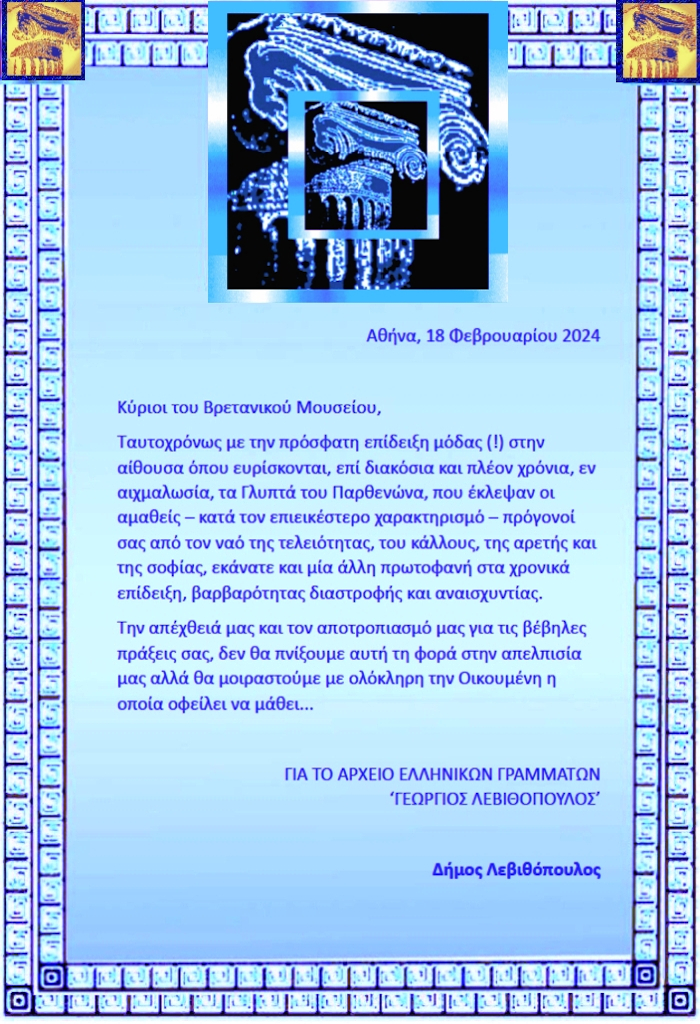 Αθήνα, 18 Φεβρουαρίου 2024

Κύριοι του Βρετανικού Μουσείου,

Ταυτοχρόνως με την πρόσφατη επίδειξη μόδας (!) στην αίθουσα όπου ευρίσκονται, επί διακόσια και πλέον χρόνια, εν αιχμαλωσία, τα Γλυπτά του Παρθενώνα, που έκλεψαν οι αμαθείς – κατά τον επιεικέστερο χαρακτηρισμό – πρόγονοί σας από τον ναό της τελειότητας, του κάλλους, της αρετής και της σοφίας, εκάνατε και μία άλλη πρωτοφανή στα χρονικά επίδειξη, βαρβαρότητας διαστροφής και αναισχυντίας.

Την απέχθειά μας και τον αποτροπιασμό μας για τις βέβηλες πράξεις σας, δεν θα πνίξουμε αυτή τη φορά στην απελπισία μας αλλά θα μοιραστούμε με ολόκληρη την Οικουμένη η οποία οφείλει να μάθει...

ΓΙΑ ΤΟ ΑΡΧΕΙΟ ΕΛΛΗΝΙΚΩΝ ΓΡΑΜΜΑΤΩΝ
'ΓΕΩΡΓΙΟΣ ΛΕΒΙΘΟΠΟΥΛΟΣ'

Δήμος Λεβιθόπουλος